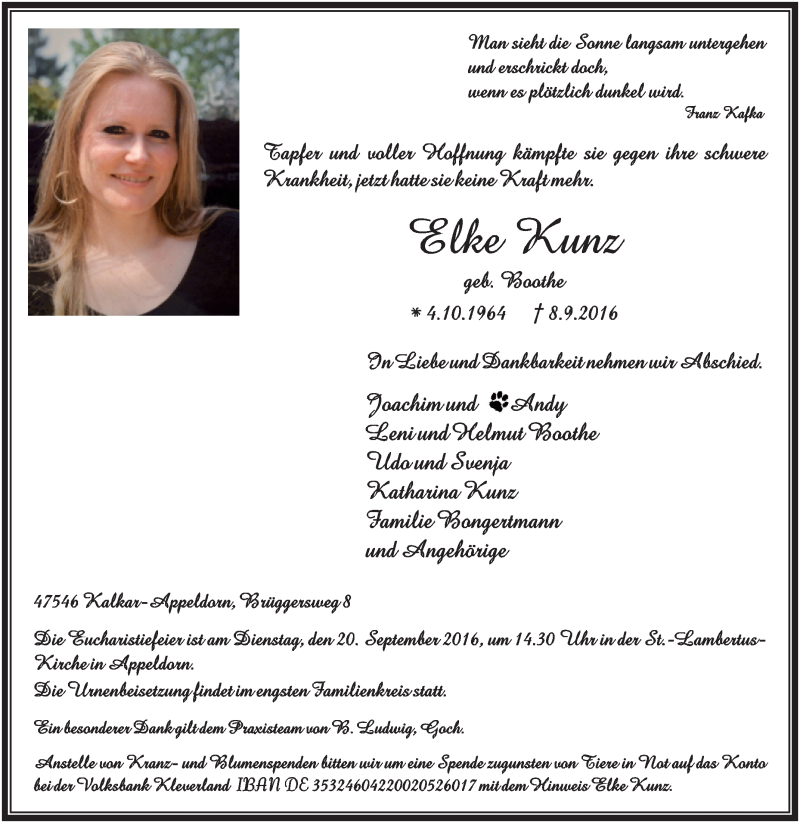 Man sieht die Sonne langsam untergehen
und erschrickt doch,
wenn es plötzlich dunkel wird.
Franz Kafka

Tapfer und voller Hoffnung kämpfte sie gegen ihre schwere Krankheit, jetzt hatte sie keine Kraft mehr.

Elke Kunz
geb. Boothe
* 4.10.1964 † 8.9.2016

In Liebe und Dankbarkeit nehmen wir Abschied.

Joachim und Andy
Leni und Helmut Boothe
Udo und Svenja
Katharina Kunz
Familie Bongertmann
und Angehörige

47546 Kalkar-Appeldorn, Brüggersweg 8

Die Eucharistiefeier ist am Dienstag, den 20. September 2016, um 14.30 Uhr in der St.-Lambertus-Kirche in Appeldorn.
Die Urnenbeisetzung findet im engsten Familienkreis statt.

Ein besonderer Dank gilt dem Praxisteam von B. Ludwig, Goch.

Anstelle von Kranz- und Blumenspenden bitten wir um eine Spende zugunsten von Tiere in Not auf das Konto bei der Volksbank Kleverland IBAN DE 35324604220020526017 mit dem Hinweis Elke Kunz.